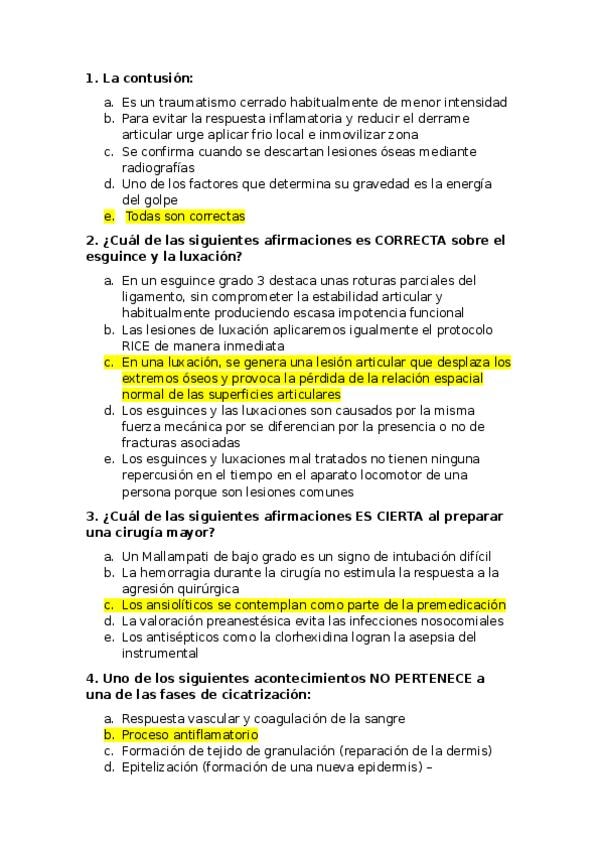 1. La contusión:

a. Es un traumatismo cerrado habitualmente de menor intensidad
b. Para evitar la respuesta inflamatoria y reducir el derrame articular urge aplicar frio local e inmovilizar zona
c. Se confirma cuando se descartan lesiones óseas mediante radiografías
d. Uno de los factores que determina su gravedad es la energía del golpe
e. Todas son correctas

2. ¿Cuál de las siguientes afirmaciones es CORRECTA sobre el esguince y la luxación?

a. En un esguince grado 3 destaca unas roturas parciales del ligamento, sin comprometer la estabilidad articular y habitualmente produciendo escasa impotencia funcional
b. Las lesiones de luxación aplicaremos igualmente el protocolo RICE de manera inmediata
c. En una luxación, se genera una lesión articular que desplaza los extremos óseos y provoca la pérdida de la relación espacial normal de las superficies articulares
d. Los esguinces y las luxaciones son causados por la misma fuerza mecánica por se diferencian por la presencia o no de fracturas asociadas
e. Los esguinces y luxaciones mal tratados no tienen ninguna repercusión en el tiempo en el aparato locomotor de una persona porque son lesiones comunes

3. ¿Cuál de las siguientes afirmaciones ES CIERTA al preparar una cirugía mayor?

a. Un Mallampati de bajo grado es un signo de intubación difícil
b. La hemorragia durante la cirugía no estimula la respuesta a la agresión quirúrgica
c. Los ansiolíticos se contemplan como parte de la premedicación
d. La valoración preanestésica evita las infecciones nosocomiales
e. Los antisépticos como la clorhexidina logran la asepsia del instrumental

4. Uno de los siguientes acontecimientos NO PERTENECE a una de las fases de cicatrización:

a. Respuesta vascular y coagulación de la sangre
b. Proceso antiflamatorio
c. Formación de tejido de granulación (reparación de la dermis)
d. Epitelización (formación de una nueva epidermis) –